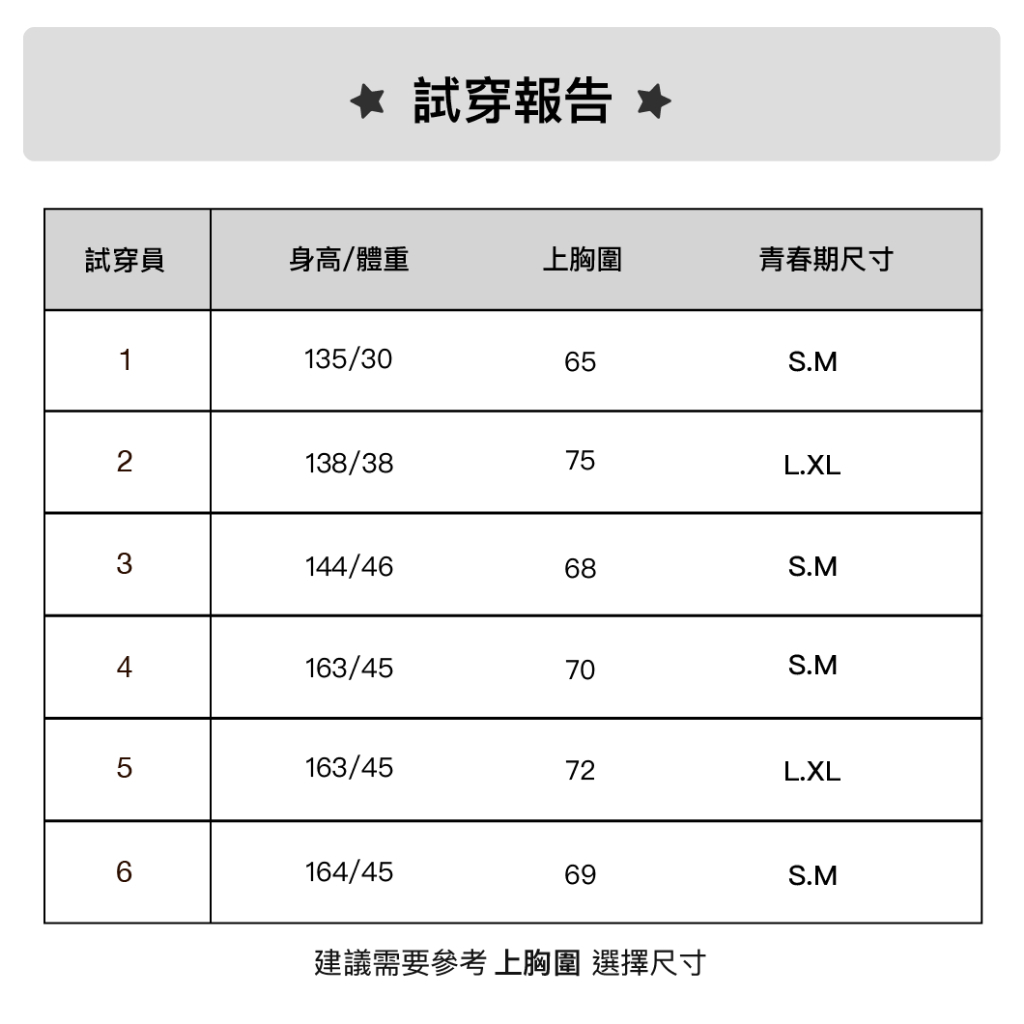 ★ 試穿報告 ★

| 試穿員 | 身高/體重 | 上胸圍 | 青春期尺寸 |
|---|---|---|---|
| 1 | 135/30 | 65 | S.M |
| 2 | 138/38 | 75 | L.XL |
| 3 | 144/46 | 68 | S.M |
| 4 | 163/45 | 70 | S.M |
| 5 | 163/45 | 72 | L.XL |
| 6 | 164/45 | 69 | S.M |

建議需要參考 上胸圍 選擇尺寸